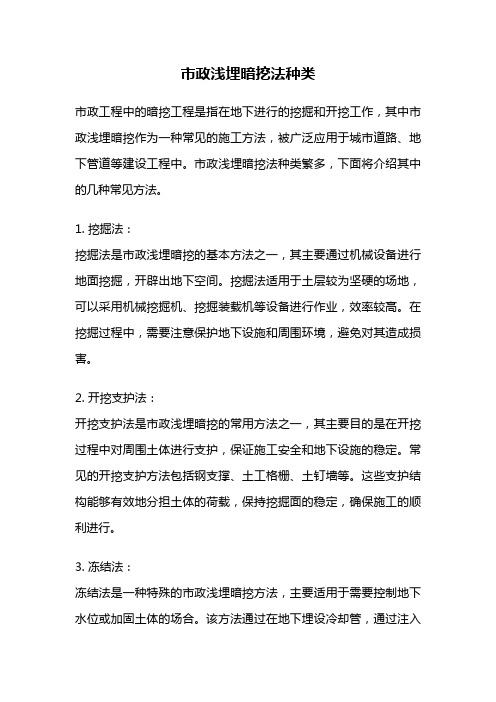 市政浅埋暗挖法种类

市政工程中的暗挖工程是指在地下进行的挖掘和开挖工作，其中市政浅埋暗挖作为一种常见的施工方法，被广泛应用于城市道路、地下管道等建设工程中。市政浅埋暗挖法种类繁多，下面将介绍其中的几种常见方法。

1. 挖掘法：
挖掘法是市政浅埋暗挖的基本方法之一，其主要通过机械设备进行地面挖掘，开辟出地下空间。挖掘法适用于土层较为坚硬的场地，可以采用机械挖掘机、挖掘装载机等设备进行作业，效率较高。在挖掘过程中，需要注意保护地下设施和周围环境，避免对其造成损害。

2. 开挖支护法：
开挖支护法是市政浅埋暗挖的常用方法之一，其主要目的是在开挖过程中对周围土体进行支护，保证施工安全和地下设施的稳定。常见的开挖支护方法包括钢支撑、土工格栅、土钉墙等。这些支护结构能够有效地分担土体的荷载，保持挖掘面的稳定，确保施工的顺利进行。

3. 冻结法：
冻结法是一种特殊的市政浅埋暗挖方法，主要适用于需要控制地下水位或加固土体的场合。该方法通过在地下埋设冷却管，通过注入